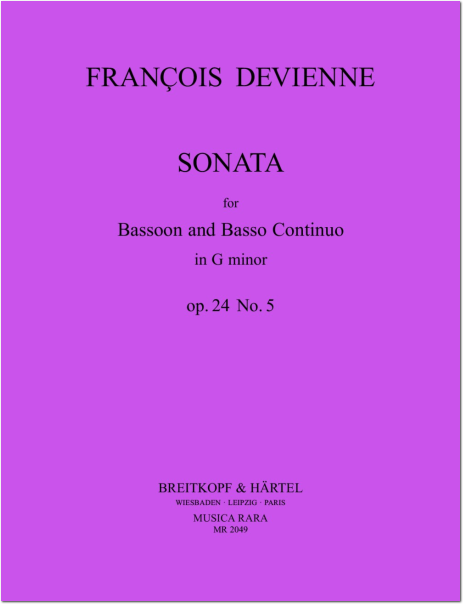 FRANÇOIS DEVIENNE

SONATA

for

Bassoon and Basso Continuo

in G minor

op. 24 No. 5

BREITKOPF & HÄRTEL

WIESBADEN · LEIPZIG · PARIS

MUSICA RARA

MR 2049